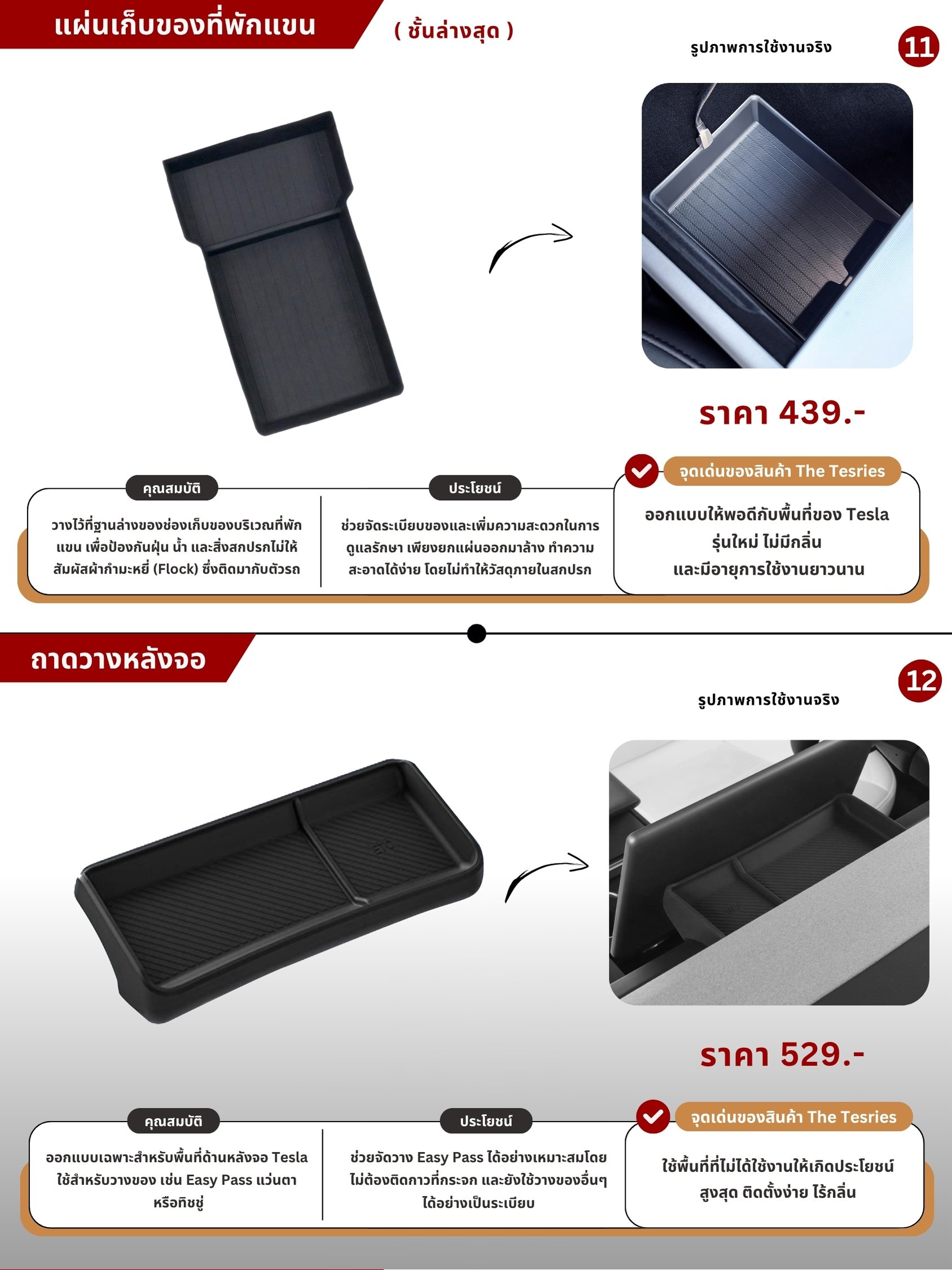 แผ่นเก็บของที่พักแขน

( ชั้นล่างสุด )

รูปภาพการใช้งานจริง

11

ราคา 439.-

คุณสมบัติ

วางไว้ที่ฐานล่างของช่องเก็บของบริเวณที่พักแขน เพื่อป้องกันฝุ่น น้ำ และสิ่งสกปรกไม่ให้สัมผัสผ้ากำมะหยี่ (Flock) ซึ่งติดมากับตัวรถ

ประโยชน์

ช่วยจัดระเบียบของและเพิ่มความสะดวกในการดูแลรักษา เพียงยกแผ่นออกมาล้าง ทำความสะอาดได้ง่าย โดยไม่ทำให้วัสดุภายในสกปรก

จุดเด่นของสินค้า The Tesries

ออกแบบให้พอดีกับพื้นที่ของ Tesla
รุ่นใหม่ ไม่มีกลิ่น
และมีอายุการใช้งานยาวนาน

ถาดวางหลังจอ

12

รูปภาพการใช้งานจริง

ราคา 529.-

คุณสมบัติ

ออกแบบเฉพาะสำหรับพื้นที่ด้านหลังจอ Tesla ใช้สำหรับวางของ เช่น Easy Pass แว่นตา หรือทิชชู่

ประโยชน์

ช่วยจัดวาง Easy Pass ได้อย่างเหมาะสมโดยไม่ต้องติดกาวที่กระจก และยังใช้วางของอื่นๆ ได้อย่างเป็นระเบียบ

จุดเด่นของสินค้า The Tesries

ใช้พื้นที่ที่ไม่ได้ใช้งานให้เกิดประโยชน์
สูงสุด ติดตั้งง่าย ไร้กลิ่น